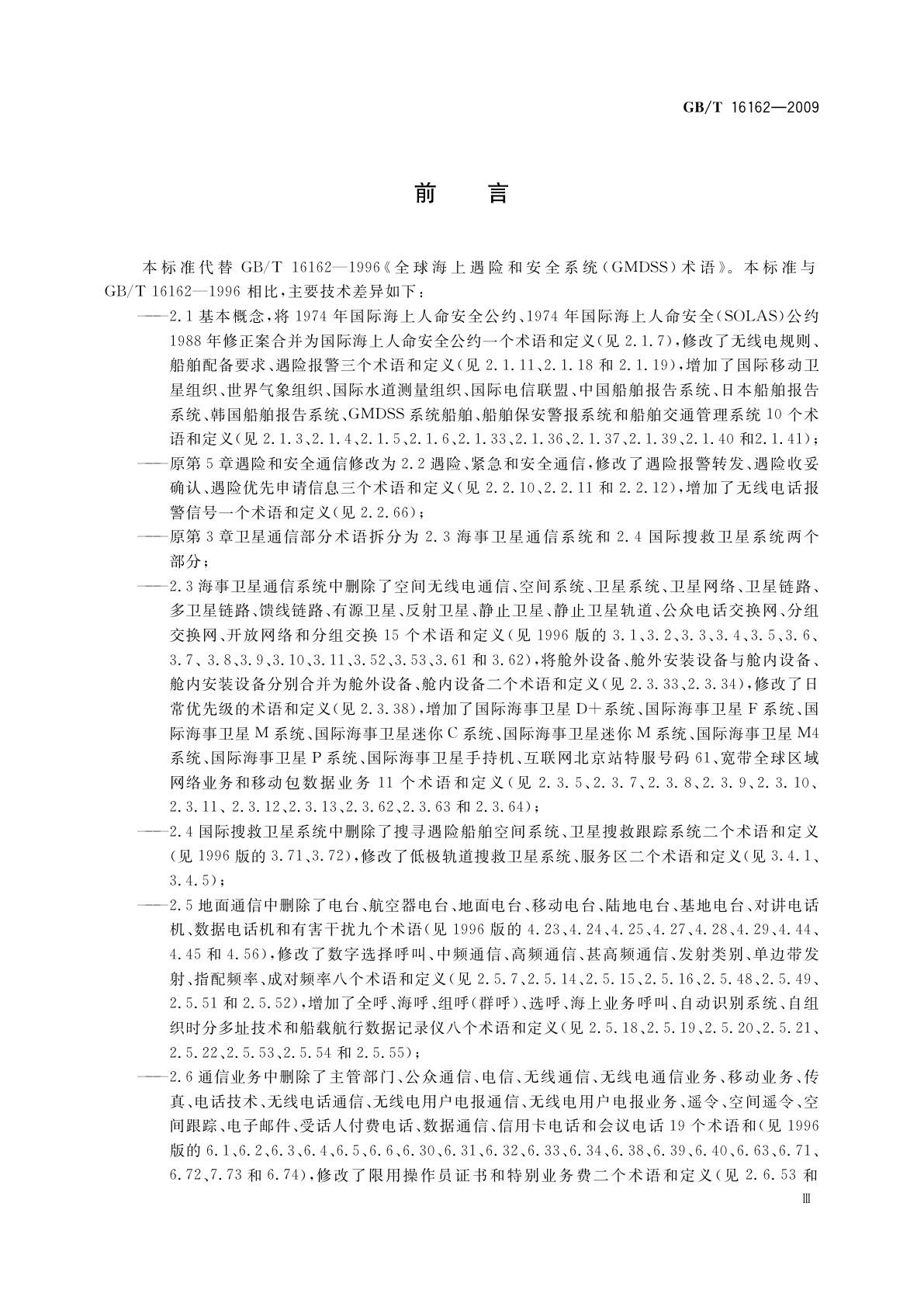 GB/T 16162—2009

前 言

本标准代替 GB/T 16162—1996《全球海上遇险和安全系统(GMDSS)术语》。本标准与 GB/T 16162—1996 相比,主要技术差异如下:

——2.1 基本概念,将 1974 年国际海上人命安全公约、1974 年国际海上人命安全(SOLAS)公约 1988 年修正案合并为国际海上人命安全公约一个术语和定义(见 2.1.7),修改了无线电规则、船舶配备要求、遇险报警三个术语和定义(见 2.1.11、2.1.18 和 2.1.19),增加了国际移动卫星组织、世界气象组织、国际水道测量组织、国际电信联盟、中国船舶报告系统、日本船舶报告系统、韩国船舶报告系统、GMDSS 系统船舶、船舶保安警报系统和船舶交通管理系统 10 个术语和定义(见 2.1.3、2.1.4、2.1.5、2.1.6、2.1.33、2.1.36、2.1.37、2.1.39、2.1.40 和2.1.41);

——原第 5 章遇险和安全通信修改为 2.2 遇险、紧急和安全通信,修改了遇险报警转发、遇险收妥确认、遇险优先申请信息三个术语和定义(见 2.2.10、2.2.11 和 2.2.12),增加了无线电话报警信号一个术语和定义(见 2.2.66);

——原第 3 章卫星通信部分术语拆分为 2.3 海事卫星通信系统和 2.4 国际搜救卫星系统两个部分;

——2.3 海事卫星通信系统中删除了空间无线电通信、空间系统、卫星系统、卫星网络、卫星链路、多卫星链路、馈线链路、有源卫星、反射卫星、静止卫星、静止卫星轨道、公众电话交换网、分组交换网、开放网络和分组交换 15 个术语和定义(见 1996 版的 3.1、3.2、3.3、3.4、3.5、3.6、3.7、3.8、3.9、3.10、3.11、3.52、3.53、3.61 和 3.62),将舱外设备、舱外安装设备与舱内设备、舱内安装设备分别合并为舱外设备、舱内设备二个术语和定义(见 2.3.33、2.3.34),修改了日常优先级的术语和定义(见 2.3.38),增加了国际海事卫星 D+系统、国际海事卫星 F 系统、国际海事卫星 M 系统、国际海事卫星迷你 C 系统、国际海事卫星迷你 M 系统、国际海事卫星 M4 系统、国际海事卫星 P 系统、国际海事卫星手持机、互联网北京站特服号码 61、宽带全球区域网络业务和移动包数据业务 11 个术语和定义(见 2.3.5、2.3.7、2.3.8、2.3.9、2.3.10、2.3.11、2.3.12、2.3.13、2.3.62、2.3.63 和 2.3.64);

——2.4 国际搜救卫星系统中删除了搜寻遇险船舶空间系统、卫星搜救跟踪系统二个术语和定义(见 1996 版的 3.71、3.72),修改了低极轨道搜救卫星系统、服务区二个术语和定义(见 3.4.1、3.4.5);

——2.5 地面通信中删除了电台、航空器电台、地面电台、移动电台、陆地电台、基地电台、对讲电话机、数据电话机和有害干扰九个术语(见 1996 版的 4.23、4.24、4.25、4.27、4.28、4.29、4.44、4.45 和 4.56),修改了数字选择呼叫、中频通信、高频通信、甚高频通信、发射类别、单边带发射、指配频率、成对频率八个术语和定义(见 2.5.7、2.5.14、2.5.15、2.5.16、2.5.48、2.5.49、2.5.51 和 2.5.52),增加了全呼、海呼、组呼(群呼)、选呼、海上业务呼叫、自动识别系统、自组织时分多址技术和船载航行数据记录仪八个术语和定义(见 2.5.18、2.5.19、2.5.20、2.5.21、2.5.22、2.5.53、2.5.54 和 2.5.55);

——2.6 通信业务中删除了主管部门、公众通信、电信、无线通信、无线电通信业务、移动业务、传真、电话技术、无线电话通信、无线电用户电报通信、无线电用户电报业务、遥令、空间遥令、空间跟踪、电子邮件、受话人付费电话、数据通信、信用卡电话和会议电话 19 个术语和(见 1996 版的 6.1、6.2、6.3、6.4、6.5、6.6、6.30、6.31、6.32、6.33、6.34、6.38、6.39、6.40、6.63、6.71、6.72、7.73 和 6.74),修改了限用操作员证书和特别业务费二个术语和定义(见 2.6.53 和

Ⅲ